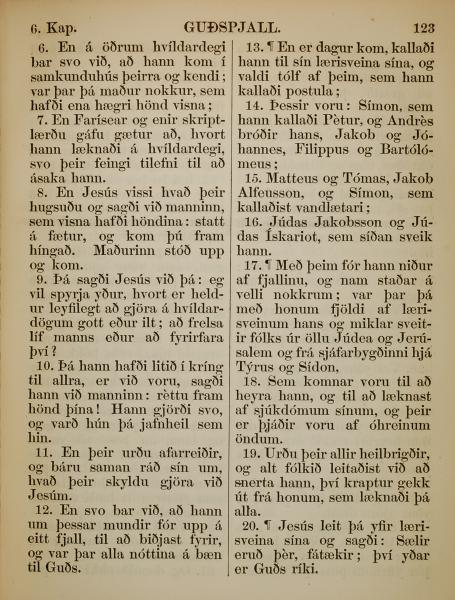 6. Kap. GUÐSPJALL. 123

6. En á öðrum hvíldardegi bar svo við, að hann kom í samkunduhús þeirra og kendi; var þar þá maður nokkur, sem hafði ena hægri hönd visna;

7. En Farísear og enir skriptlærðu gáfu gætur að, hvort hann læknaði á hvíldardegi, svo þeir feingi tilefni til að ásaka hann.

8. En Jesús vissi hvað þeir hugsuðu og sagði við manninn, sem visna hafði höndina: statt á fætur, og kom þú fram híngað. Maðurinn stóð upp og kom.

9. Þá sagði Jesús við þá: eg vil spyrja yður, hvort er heldur leyfilegt að gjöra á hvíldardögum gott eður ilt; að frelsa líf manns eður að fyrirfara því?

10. Þá hann hafði litið í kríng til allra, er við voru, sagði hann við manninn: rèttu fram hönd þína! Hann gjörði svo, og varð hún þá jafnheil sem hin.

11. En þeir urðu afarreiðir, og báru saman ráð sín um, hvað þeir skyldu gjöra við Jesúm.

12. En svo bar við, að hann um þessar mundir fór upp á eitt fjall, til að biðjast fyrir, og var þar alla nóttina á bæn til Guðs.

13. ¶ En er dagur kom, kallaði hann til sín lærisveina sína, og valdi tólf af þeim, sem hann kallaði postula;

14. Þessir voru: Símon, sem hann kallaði Pètur, og Andrès bróðir hans, Jakob og Jóhannes, Filippus og Bartólómeus;

15. Matteus og Tómas, Jakob Alfeusson, og Símon, sem kallaðist vandlætari;

16. Júdas Jakobsson og Júdas Ískariot, sem síðan sveik hann.

17. ¶ Með þeim fór hann niður af fjallinu, og nam staðar á velli nokkrum; var þar þá með honum fjöldi af lærisveinum hans og miklar sveitir fólks úr öllu Júdea og Jerúsalem og frá sjáfarbygðinni hjá Týrus og Sídon,

18. Sem komnar voru til að heyra hann, og til að læknast af sjúkdómum sínum, og þeir er þjáðir voru af óhreinum öndum.

19. Urðu þeir allir heilbrigðir, og alt fólkið leitaðist við að snerta hann, því kraptur gekk út frá honum, sem læknaði þá alla.

20. ¶ Jesús leit þá yfir lærisveina sína og sagði: Sælir eruð þèr, fátækir; því yðar er Guðs ríki.